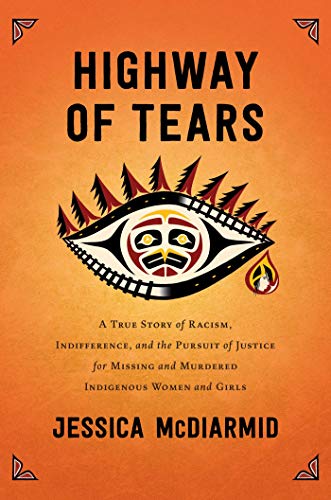 HIGHWAY OF TEARS

A True Story of Racism, Indifference, and the Pursuit of Justice for Missing and Murdered Indigenous Women and Girls

JESSICA McDIARMID